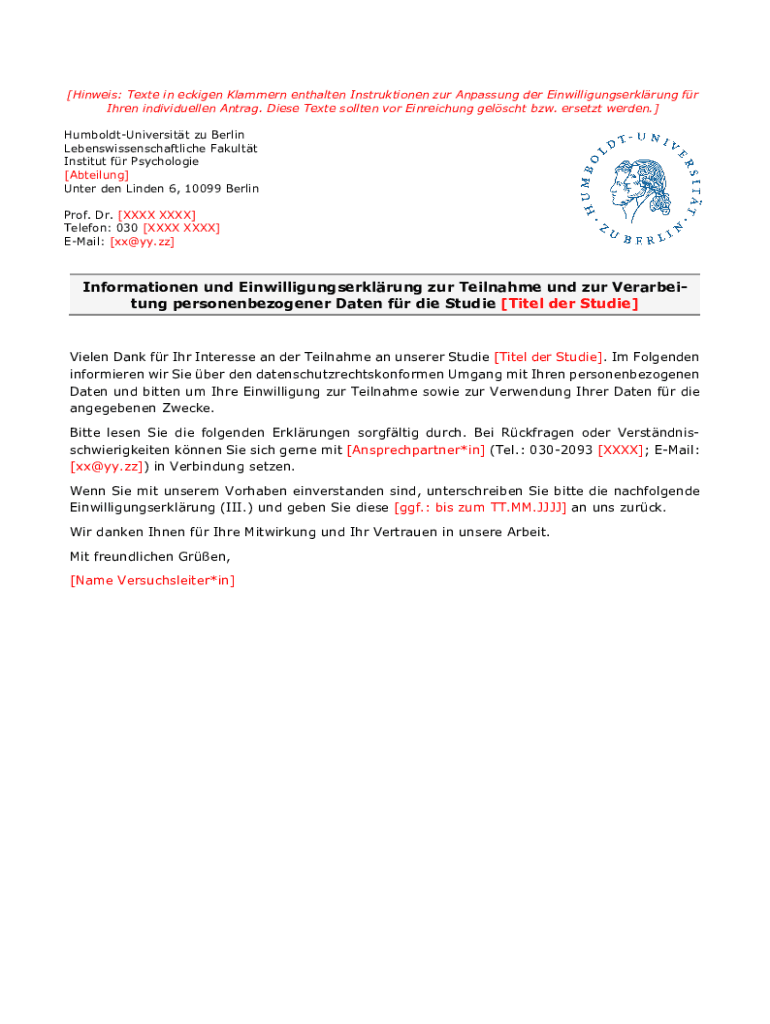 [Hinweis: Texte in eckigen Klammern enthalten Instruktionen zur Anpassung der Einwilligungserklärung für Ihren individuellen Antrag. Diese Texte sollten vor Einreichung gelöscht bzw. ersetzt werden.]

Humboldt-Universität zu Berlin
Lebenswissenschaftliche Fakultät
Institut für Psychologie
[Abteilung]
Unter den Linden 6, 10099 Berlin

Prof. Dr. [XXXX XXXX]
Telefon: 030 [XXXX XXXX]
E-Mail: [xx@yy.zz]

HUMBOLDT-UNIVERSITÄT ZU BERLIN

Informationen und Einwilligungserklärung zur Teilnahme und zur Verarbeitung personenbezogener Daten für die Studie [Titel der Studie]

Vielen Dank für Ihr Interesse an der Teilnahme an unserer Studie [Titel der Studie]. Im Folgenden informieren wir Sie über den datenschutzrechtskonformen Umgang mit Ihren personenbezogenen Daten und bitten um Ihre Einwilligung zur Teilnahme sowie zur Verwendung Ihrer Daten für die angegebenen Zwecke.

Bitte lesen Sie die folgenden Erklärungen sorgfältig durch. Bei Rückfragen oder Verständnisschwierigkeiten können Sie sich gerne mit [Ansprechpartner*in] (Tel.: 030-2093 [XXXX]; E-Mail: [xx@yy.zz]) in Verbindung setzen.

Wenn Sie mit unserem Vorhaben einverstanden sind, unterschreiben Sie bitte die nachfolgende Einwilligungserklärung (III.) und geben Sie diese [ggf.: bis zum TT.MM.JJJJ] an uns zurück.

Wir danken Ihnen für Ihre Mitwirkung und Ihr Vertrauen in unsere Arbeit.

Mit freundlichen Grüßen,

[Name Versuchsleiter*in]